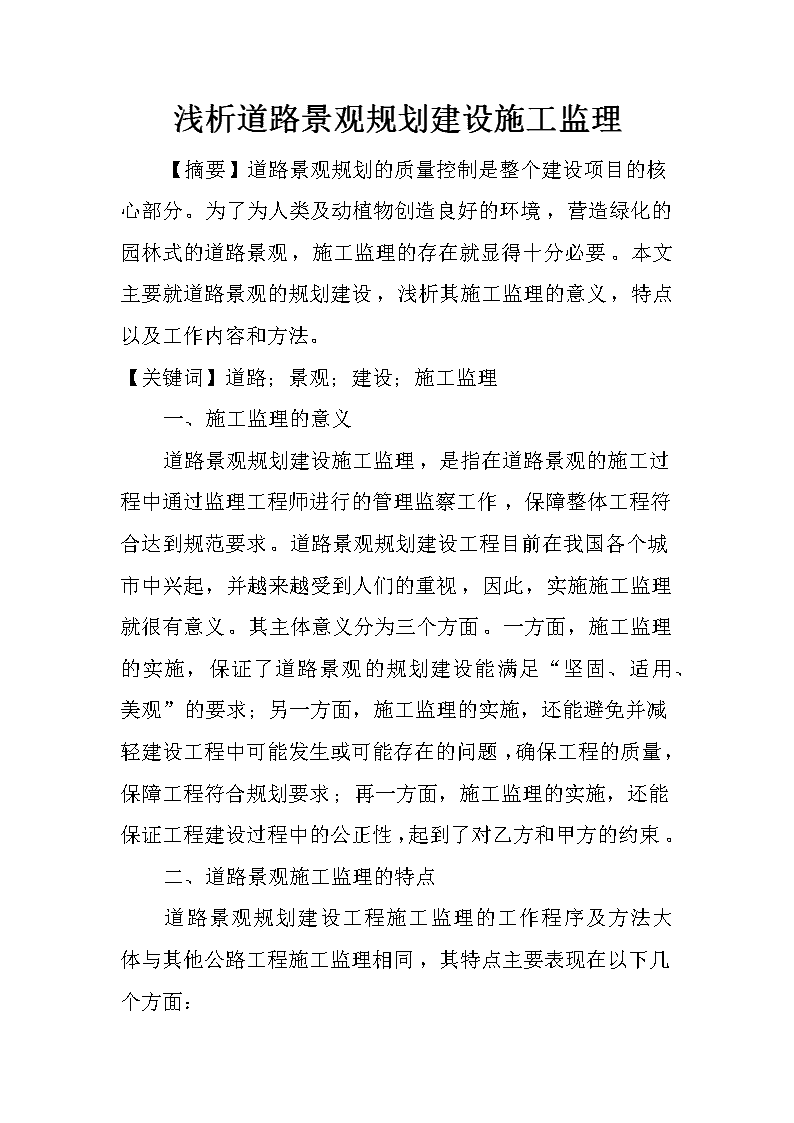 浅析道路景观规划建设施工监理

【摘要】道路景观规划的质量控制是整个建设项目的核心部分。为了为人类及动植物创造良好的环境，营造绿化的园林式的道路景观，施工监理的存在就显得十分必要。本文主要就道路景观的规划建设，浅析其施工监理的意义，特点以及工作内容和方法。

【关键词】道路；景观；建设；施工监理

一、施工监理的意义

道路景观规划建设施工监理，是指在道路景观的施工过程中通过监理工程师进行的管理监察工作，保障整体工程符合达到规范要求。道路景观规划建设工程目前在我国各个城市中兴起，并越来越受到人们的重视，因此，实施施工监理就很有意义。其主体意义分为三个方面。一方面，施工监理的实施，保证了道路景观的规划建设能满足“坚固、适用、美观”的要求；另一方面，施工监理的实施，还能避免并减轻建设工程中可能发生或可能存在的问题，确保工程的质量，保障工程符合规划要求；再一方面，施工监理的实施，还能保证工程建设过程中的公正性，起到了对乙方和甲方的约束。

二、道路景观施工监理的特点

道路景观规划建设工程施工监理的工作程序及方法大体与其他公路工程施工监理相同，其特点主要表现在以下几个方面：